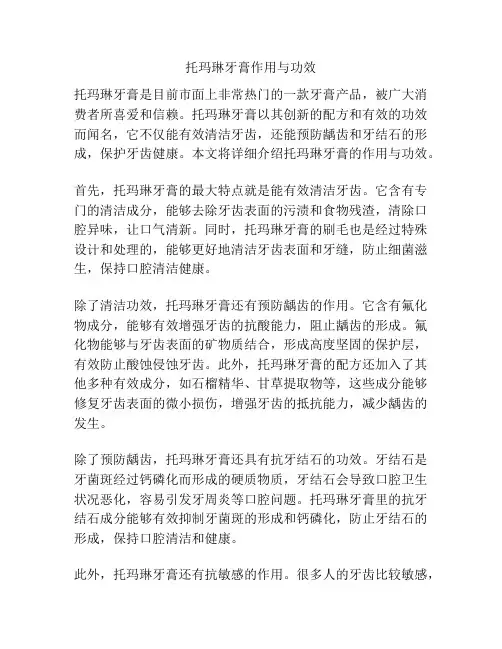 托玛琳牙膏作用与功效

托玛琳牙膏是目前市面上非常热门的一款牙膏产品，被广大消费者所喜爱和信赖。托玛琳牙膏以其创新的配方和有效的功效而闻名，它不仅能有效清洁牙齿，还能预防龋齿和牙结石的形成，保护牙齿健康。本文将详细介绍托玛琳牙膏的作用与功效。

首先，托玛琳牙膏的最大特点就是能有效清洁牙齿。它含有专门的清洁成分，能够去除牙齿表面的污渍和食物残渣，清除口腔异味，让口气清新。同时，托玛琳牙膏的刷毛也是经过特殊设计和处理的，能够更好地清洁牙齿表面和牙缝，防止细菌滋生，保持口腔清洁健康。

除了清洁功效，托玛琳牙膏还有预防龋齿的作用。它含有氟化物成分，能够有效增强牙齿的抗酸能力，阻止龋齿的形成。氟化物能够与牙齿表面的矿物质结合，形成高度坚固的保护层，有效防止酸蚀侵蚀牙齿。此外，托玛琳牙膏的配方还加入了其他多种有效成分，如石榴精华、甘草提取物等，这些成分能够修复牙齿表面的微小损伤，增强牙齿的抵抗能力，减少龋齿的发生。

除了预防龋齿，托玛琳牙膏还具有抗牙结石的功效。牙结石是牙菌斑经过钙磷化而形成的硬质物质，牙结石会导致口腔卫生状况恶化，容易引发牙周炎等口腔问题。托玛琳牙膏里的抗牙结石成分能够有效抑制牙菌斑的形成和钙磷化，防止牙结石的形成，保持口腔清洁和健康。

此外，托玛琳牙膏还有抗敏感的作用。很多人的牙齿比较敏感，